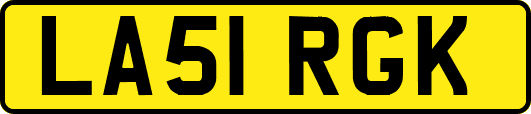 LA51 RGK